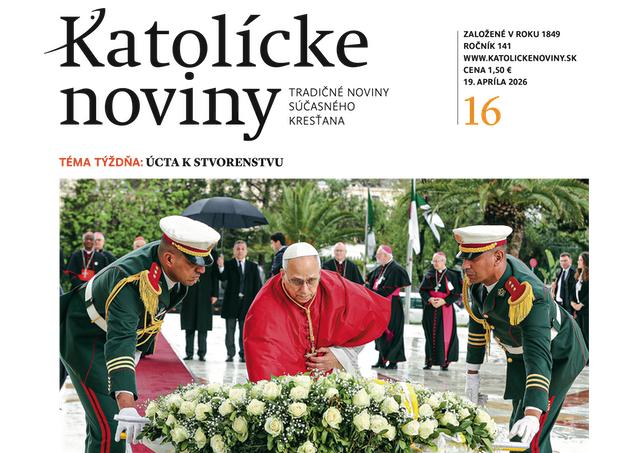 Katolícke noviny

TRADIČNÉ NOVINY SÚČASNÉHO KRESŤANA

ZALOŽENÉ V ROKU 1849
ROČNÍK 141
WWW.KATOLICKENOVINY.SK
CENA 1,50 €
19. APRÍLA 2026

16

TÉMA TÝŽDŇA: ÚCTA K STVORENSTVU